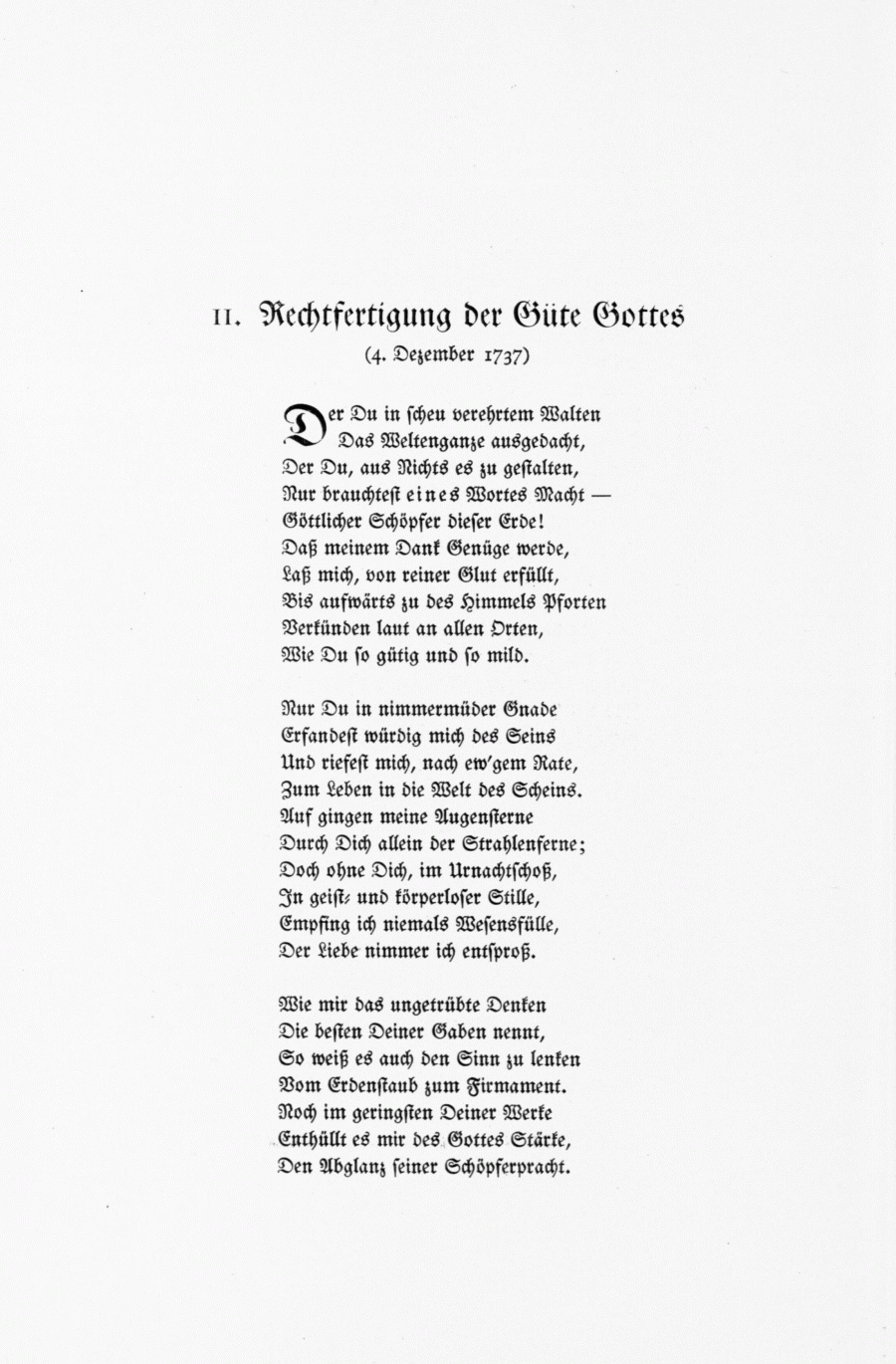 11. Rechtfertigung der Güte Gottes
(4. Dezember 1737)

Der Du in scheu verehrtem Walten
Das Weltenganze ausgedacht,
Der Du, aus Nichts es zu gestalten,
Nur brauchtest eines Wortes Macht —
Göttlicher Schöpfer dieser Erde!
Daß meinem Dank Genüge werde,
Laß mich, von reiner Glut erfüllt,
Bis aufwärts zu des Himmels Pforten
Verkünden laut an allen Orten,
Wie Du so gütig und so mild.

Nur Du in nimmermüder Gnade
Erfandest würdig mich des Seins
Und riefest mich, nach ew'gem Rate,
Zum Leben in die Welt des Scheins.
Auf gingen meine Augensterne
Durch Dich allein der Strahlenferne;
Doch ohne Dich, im Urnachtschoß,
In geist- und körperloser Stille,
Empfing ich niemals Wesensfülle,
Der Liebe nimmer ich entsproß.

Wie mir das ungetrübte Denken
Die besten Deiner Gaben nennt,
So weiß es auch den Sinn zu lenken
Vom Erdenstaub zum Firmament.
Noch im geringsten Deiner Werke
Enthüllt es mir des Gottes Stärke,
Den Abglanz seiner Schöpferpracht.